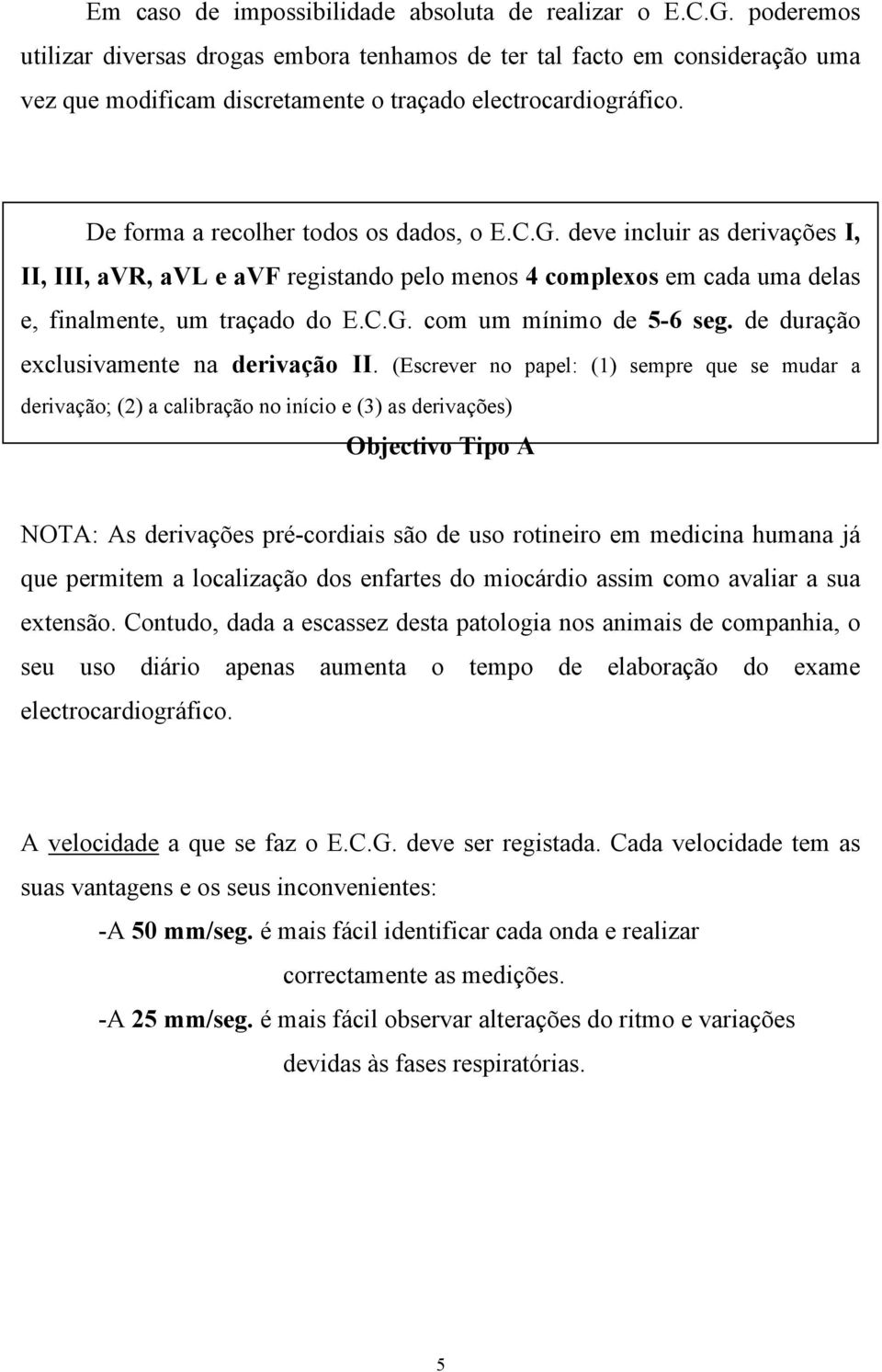 Em caso de impossibilidade absoluta de realizar o E.C.G. poderemos utilizar diversas drogas embora tenhamos de ter tal facto em consideração uma vez que modificam discretamente o traçado electrocardiográfico.

De forma a recolher todos os dados, o E.C.G. deve incluir as derivações I, II, III, aVR, aVL e aVF registando pelo menos 4 complexos em cada uma delas e, finalmente, um traçado do E.C.G. com um mínimo de 5-6 seg. de duração exclusivamente na derivação II. (Escrever no papel: (1) sempre que se mudar a derivação; (2) a calibração no início e (3) as derivações)

Objectivo Tipo A

NOTA: As derivações pré-cordiais são de uso rotineiro em medicina humana já que permitem a localização dos enfartes do miocárdio assim como avaliar a sua extensão. Contudo, dada a escassez desta patologia nos animais de companhia, o seu uso diário apenas aumenta o tempo de elaboração do exame electrocardiográfico.

A velocidade a que se faz o E.C.G. deve ser registada. Cada velocidade tem as suas vantagens e os seus inconvenientes:

-A 50 mm/seg. é mais fácil identificar cada onda e realizar correctamente as medições.

-A 25 mm/seg. é mais fácil observar alterações do ritmo e variações devidas às fases respiratórias.

5